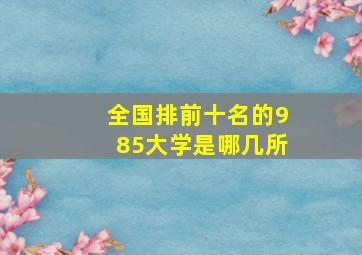 全国排前十名的985大学是哪几所